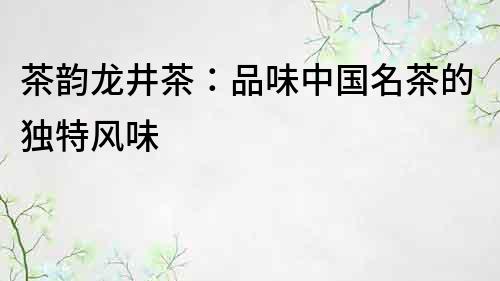 茶韵龙井茶：品味中国名茶的独特风味